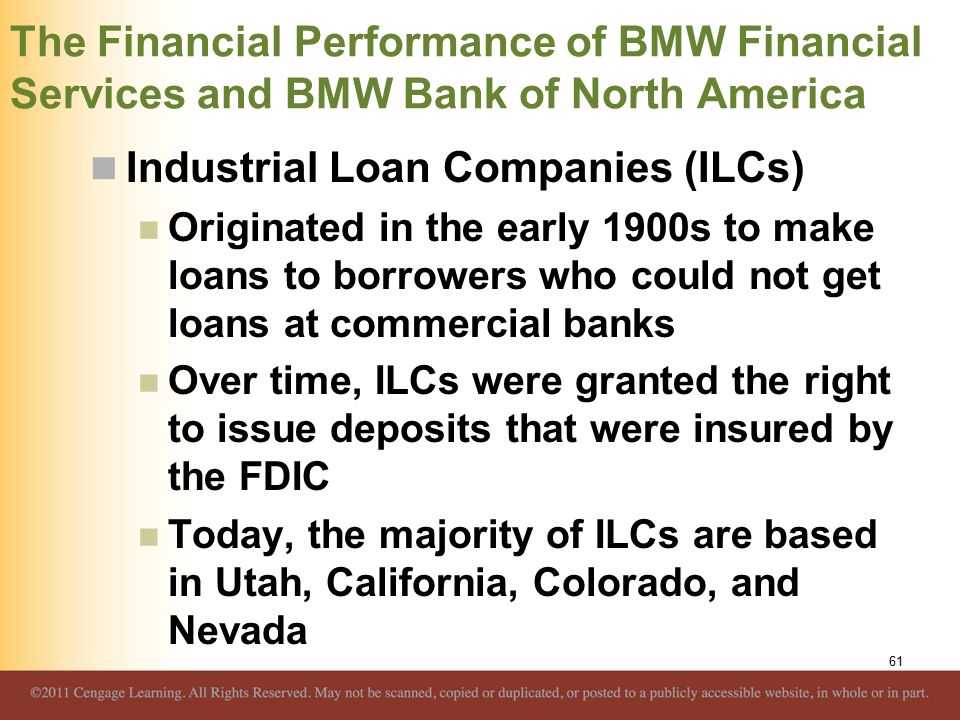 The Financial Performance of BMW Financial Services and BMW Bank of North America

Industrial Loan Companies (ILCs)

Originated in the early 1900s to make loans to borrowers who could not get loans at commercial banks

Over time, ILCs were granted the right to issue deposits that were insured by the FDIC

Today, the majority of ILCs are based in Utah, California, Colorado, and Nevada

61

©2011 Cengage Learning. All Rights Reserved. May not be scanned, copied or duplicated, or posted to a publicly accessible website, in whole or in part.